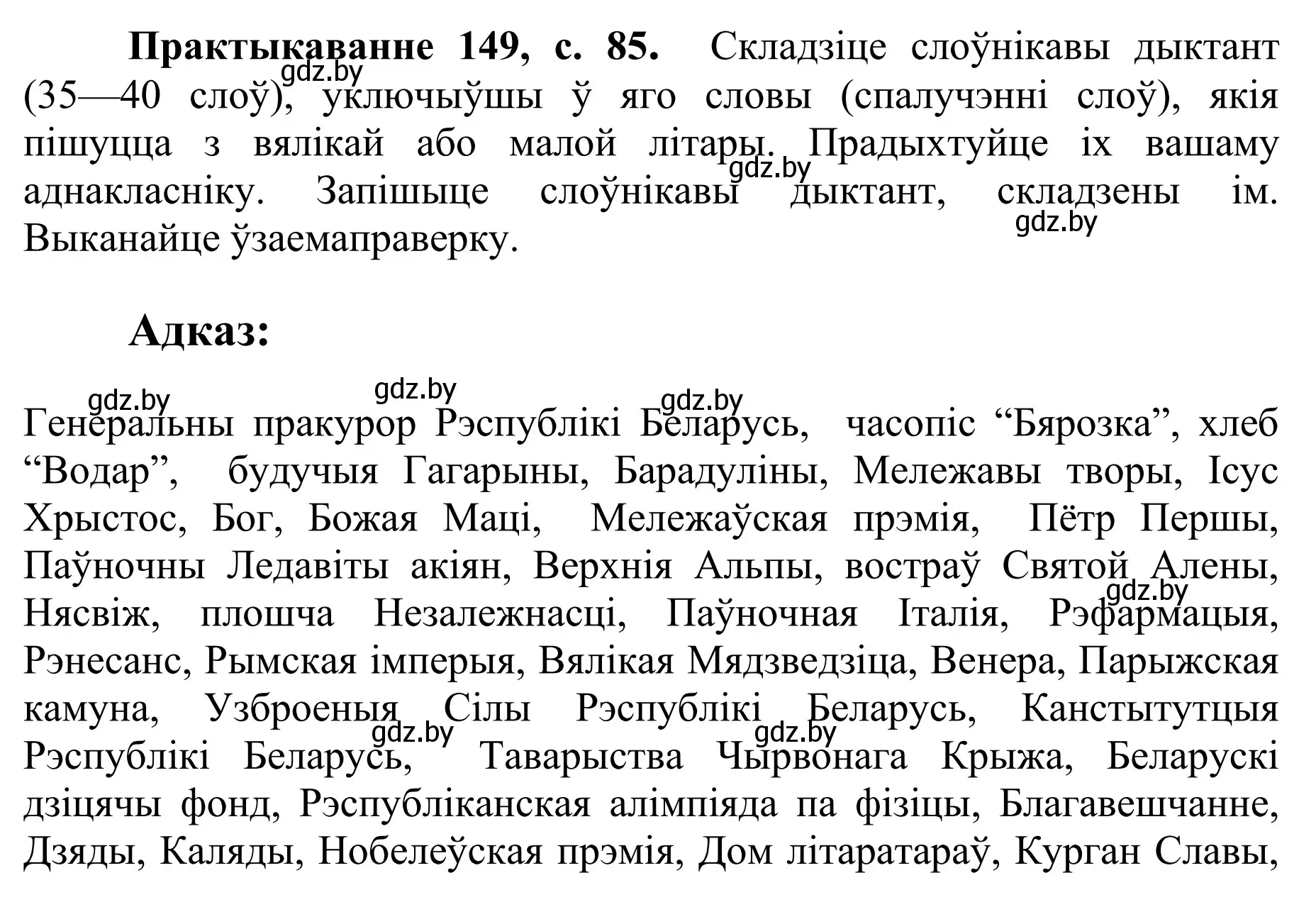 **Практыкаванне 149, с. 85.** Складзіце слоўнікавы дыктант (35—40 слоў), уключыўшы ў яго словы (спалучэнні слоў), якія пішуцца з вялікай або малой літары. Прадыхтуйце іх вашаму аднакласніку. Запішыце слоўнікавы дыктант, складзены ім. Выканайце ўзаемаправерку.

gdz.by gdz.by gdz.by

**Адказ:**

gdz.by gdz.by gdz.by

Генеральны пракурор Рэспублікі Беларусь, часопіс “Бярозка”, хлеб “Водар”, будучыя Гагарыны, Барадуліны, Мележавы творы, Ісус Хрыстос, Бог, Божая Маці, Мележаўская прэмія, Пётр Першы, Паўночны Ледавіты акіян, Верхнія Альпы, востраў Святой Алены, Нясвіж, плошча Незалежнасці, Паўночная Італія, Рэфармацыя, Рэнесанс, Рымская імперыя, Вялікая Мядзведзіца, Венера, Парыжская камуна, Узброеныя Сілы Рэспублікі Беларусь, Канстытутцыя Рэспублікі Беларусь, Таварыства Чырвонага Крыжа, Беларускі дзіцячы фонд, Рэспубліканская алімпіяда па фізіцы, Благавешчанне, Дзяды, Каляды, Нобелеўская прэмія, Дом літаратараў, Курган Славы,

gdz.by gdz.by gdz.by